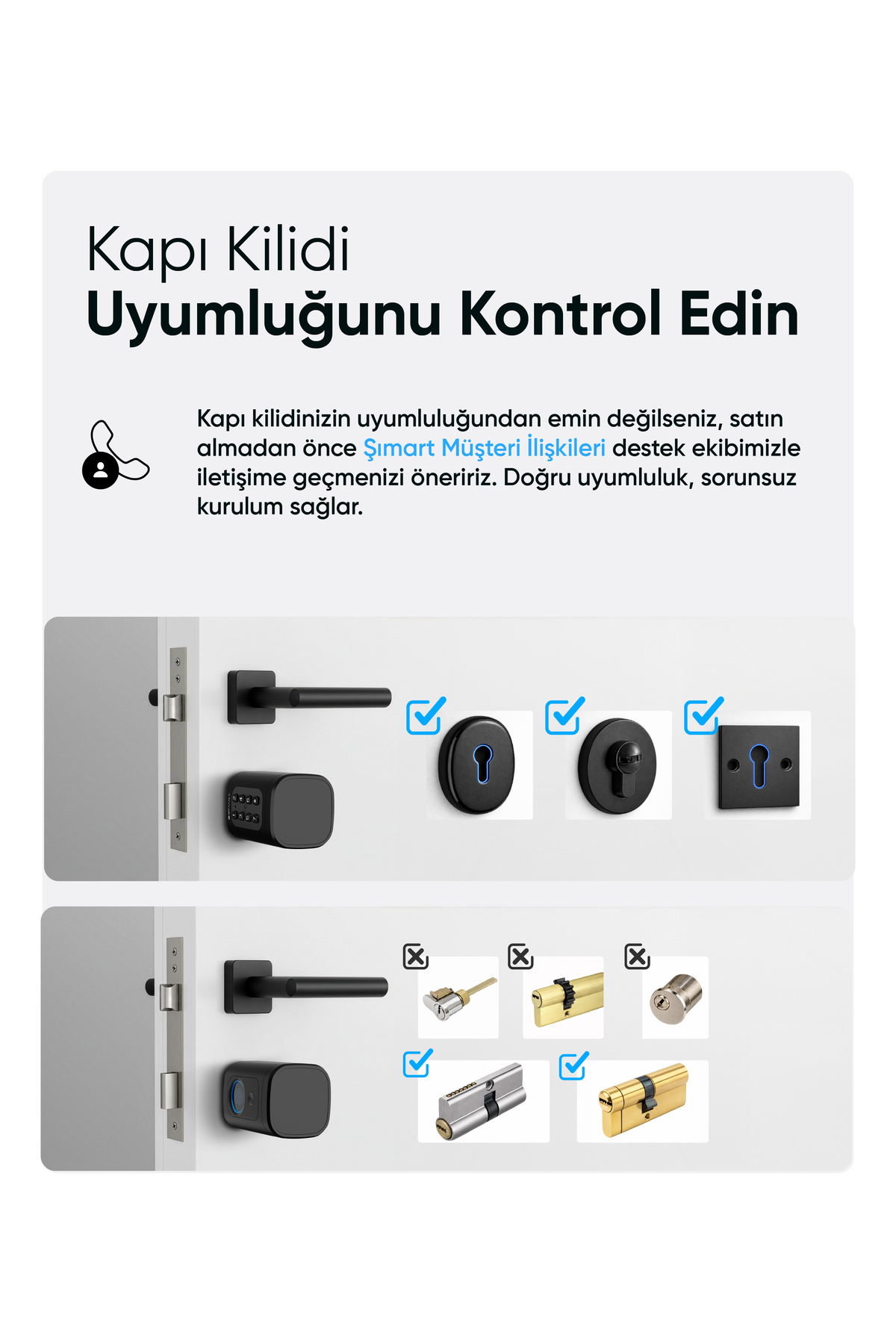 Kapı Kilidi
Uyumluğunu Kontrol Edin

Kapı kilidinizin uyumluluğundan emin değilseniz, satın almadan önce Şımart Müşteri İlişkileri destek ekibimizle iletişime geçmenizi öneririz. Doğru uyumluluk, sorunsuz kurulum sağlar.